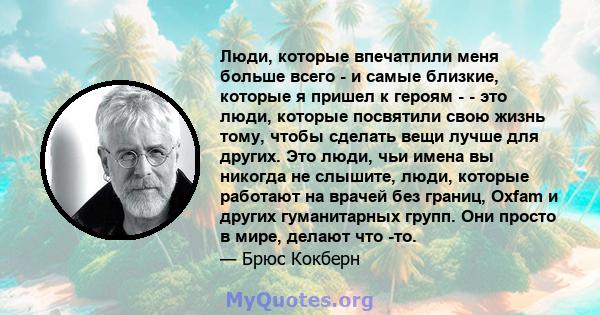 Люди, которые впечатлили меня больше всего - и самые близкие, которые я пришел к героям - - это люди, которые посвятили свою жизнь тому, чтобы сделать вещи лучше для других. Это люди, чьи имена вы никогда не слышите, люди, которые работают на врачей без границ, Oxfam и других гуманитарных групп. Они просто в мире, делают что -то.
— Брюс Кокберн

MyQuotes.org